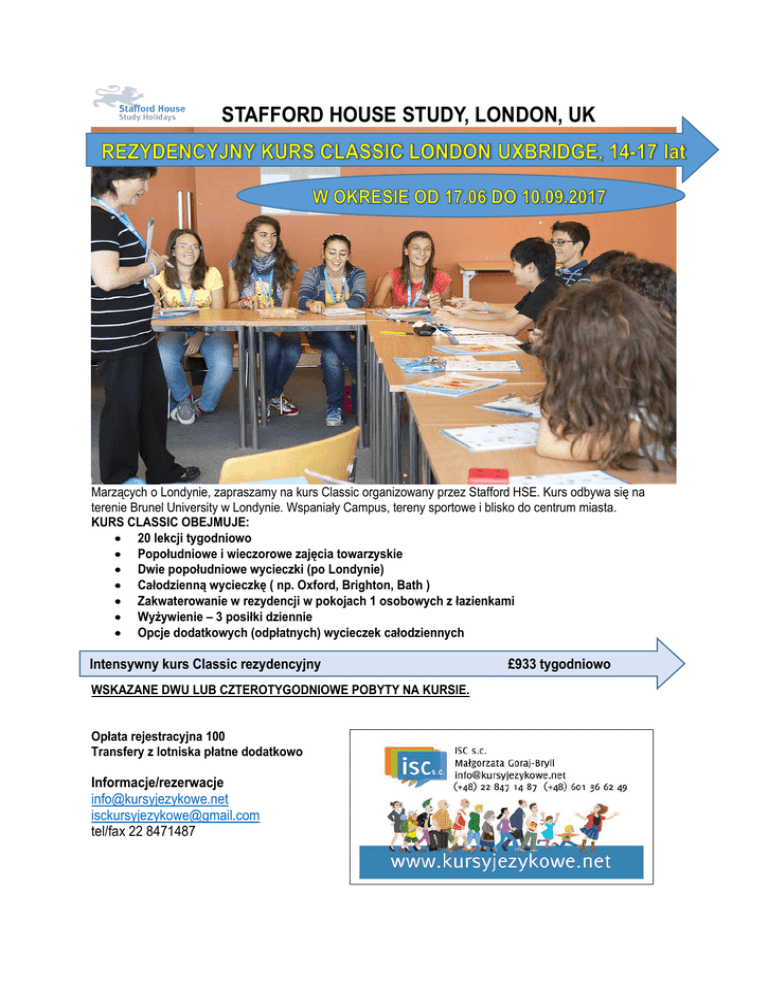 Stafford House
Study Holidays

STAFFORD HOUSE STUDY, LONDON, UK

REZYDENCYJNY KURS CLASSIC LONDON UXBRIDGE, 14-17 lat

W OKRESIE OD 17.06 DO 10.09.2017

Marzących o Londynie, zapraszamy na kurs Classic organizowany przez Stafford HSE. Kurs odbywa się na terenie Brunel University w Londynie. Wspaniały Campus, tereny sportowe i blisko do centrum miasta.
KURS CLASSIC OBEJMUJE:
- 20 lekcji tygodniowo
- Popołudniowe i wieczorowe zajęcia towarzyskie
- Dwie popołudniowe wycieczki (po Londynie)
- Całodzienną wycieczkę ( np. Oxford, Brighton, Bath )
- Zakwaterowanie w rezydencji w pokojach 1 osobowych z łazienkami
- Wyżywienie – 3 posiłki dziennie
- Opcje dodatkowych (odpłatnych) wycieczek całodziennych

Intensywny kurs Classic rezydencyjny £933 tygodniowo

WSKAZANE DWU LUB CZTEROTYGODNIOWE POBYTY NA KURSIE.

Opłata rejestracyjna 100
Transfery z lotniska płatne dodatkowo

Informacje/rezerwacje
info@kursyjezykowe.net
isckursyjezykowe@gmail.com
tel/fax 22 8471487

isc s.c.
ISC s.c.
Małgorzata Goraj-Bryll
info@kursyjezykowe.net
(+48) 22 847 14 87 (+48) 601 36 62 49
www.kursyjezykowe.net